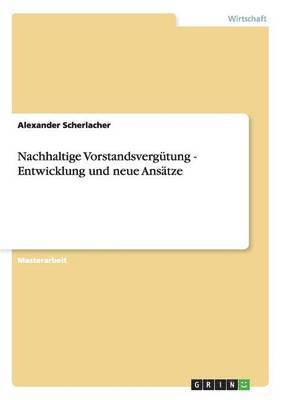 Wirtschaft

Alexander Scherlacher

Nachhaltige Vorstandsvergütung - Entwicklung und neue Ansätze

Masterarbeit

GRIN